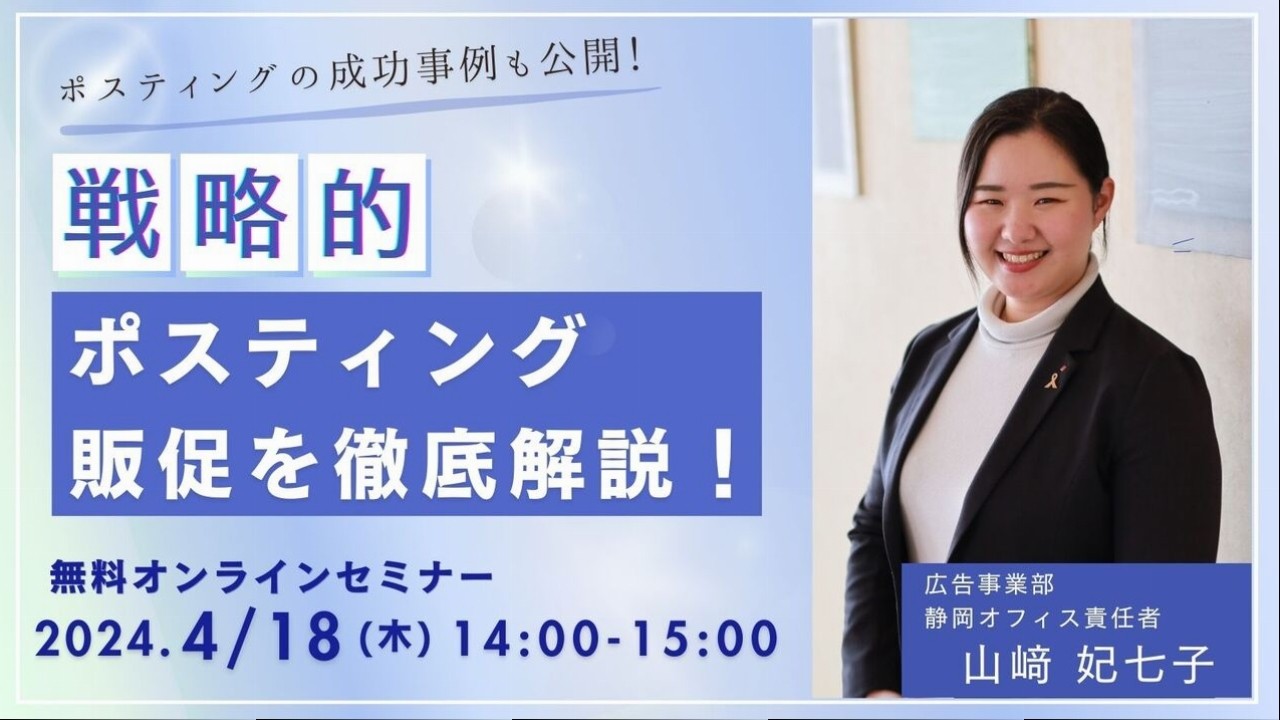 ポスティングの成功事例も公開！

戦略的

ポスティング
販促を徹底解説！

無料オンラインセミナー
2024.4/18（木）14:00-15:00

広告事業部
静岡オフィス責任者
山﨑 妃七子